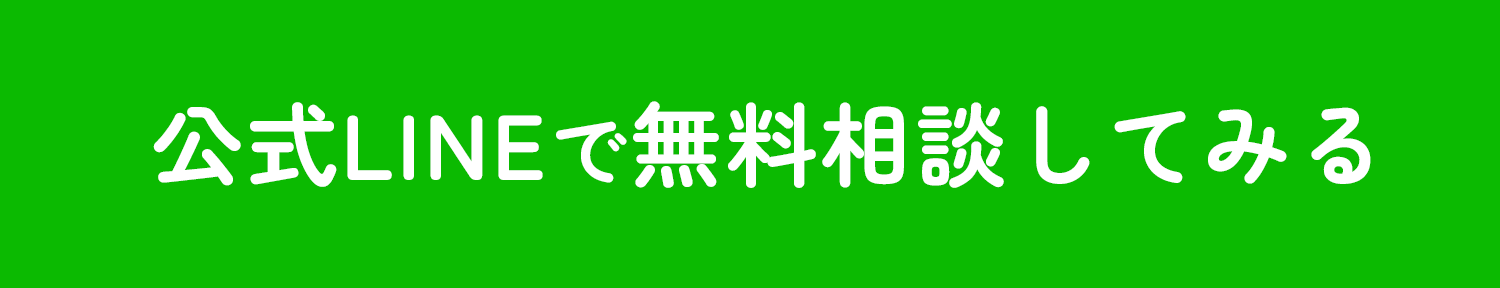 公式LINEで無料相談してみる